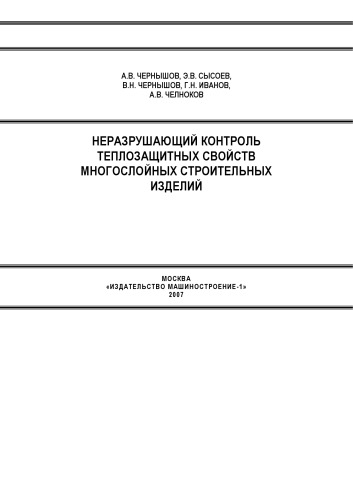 А.В. ЧЕРНЫШОВ, Э.В. СЫСОЕВ,
В.Н. ЧЕРНЫШОВ, Г.Н. ИВАНОВ,
А.В. ЧЕЛНОКОВ

НЕРАЗРУШАЮЩИЙ КОНТРОЛЬ ТЕПЛОЗАЩИТНЫХ СВОЙСТВ МНОГОСЛОЙНЫХ СТРОИТЕЛЬНЫХ ИЗДЕЛИЙ

МОСКВА
«ИЗДАТЕЛЬСТВО МАШИНОСТРОЕНИЕ-1»
2007